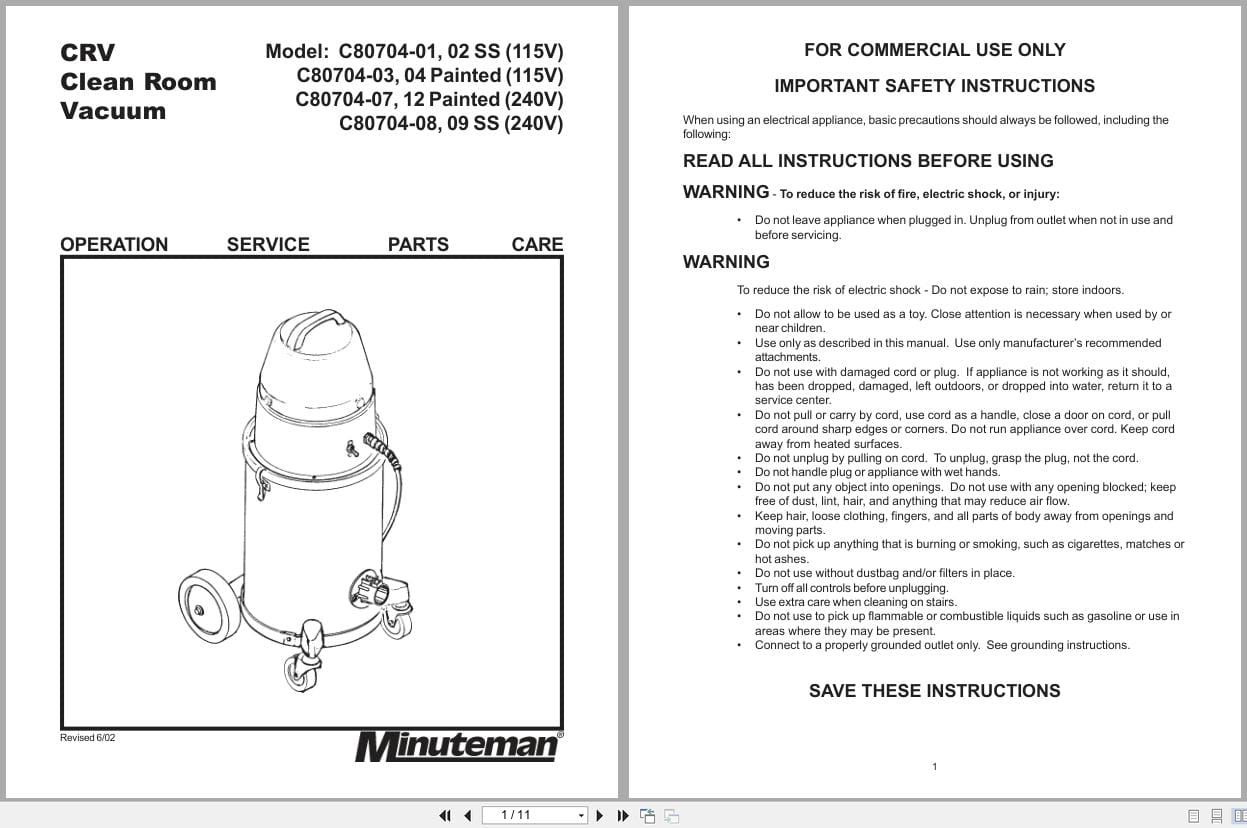 CRV
Clean Room
Vacuum

Model: C80704-01, 02 SS (115V)
C80704-03, 04 Painted (115V)
C80704-07, 12 Painted (240V)
C80704-08, 09 SS (240V)

OPERATION SERVICE PARTS CARE

Revised 6/02

Minuteman®

FOR COMMERCIAL USE ONLY

IMPORTANT SAFETY INSTRUCTIONS

When using an electrical appliance, basic precautions should always be followed, including the following:

READ ALL INSTRUCTIONS BEFORE USING

WARNING - To reduce the risk of fire, electric shock, or injury:

• Do not leave appliance when plugged in. Unplug from outlet when not in use and before servicing.

WARNING

To reduce the risk of electric shock - Do not expose to rain; store indoors.

• Do not allow to be used as a toy. Close attention is necessary when used by or near children.
• Use only as described in this manual. Use only manufacturer's recommended attachments.
• Do not use with damaged cord or plug. If appliance is not working as it should, has been dropped, damaged, left outdoors, or dropped into water, return it to a service center.
• Do not pull or carry by cord, use cord as a handle, close a door on cord, or pull cord around sharp edges or corners. Do not run appliance over cord. Keep cord away from heated surfaces.
• Do not unplug by pulling on cord. To unplug, grasp the plug, not the cord.
• Do not handle plug or appliance with wet hands.
• Do not put any object into openings. Do not use with any opening blocked; keep free of dust, lint, hair, and anything that may reduce air flow.
• Keep hair, loose clothing, fingers, and all parts of body away from openings and moving parts.
• Do not pick up anything that is burning or smoking, such as cigarettes, matches or hot ashes.
• Do not use without dustbag and/or filters in place.
• Turn off all controls before unplugging.
• Use extra care when cleaning on stairs.
• Do not use to pick up flammable or combustible liquids such as gasoline or use in areas where they may be present.
• Connect to a properly grounded outlet only. See grounding instructions.

SAVE THESE INSTRUCTIONS

1

1 / 11